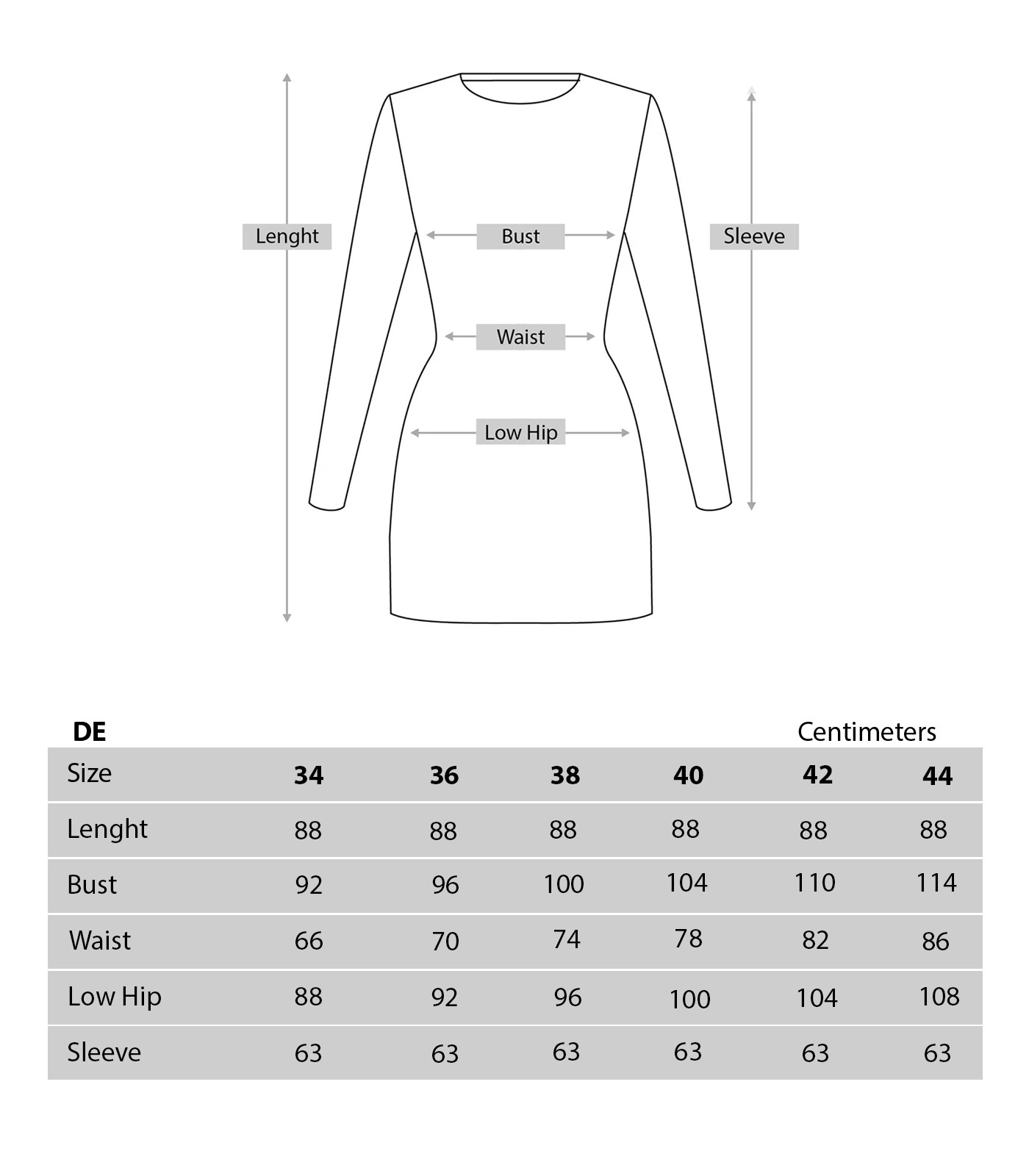 Lenght

Bust

Sleeve

Waist

Low Hip

DE

Centimeters

| Size | 34 | 36 | 38 | 40 | 42 | 44 |
|---|---|---|---|---|---|---|
| Lenght | 88 | 88 | 88 | 88 | 88 | 88 |
| Bust | 92 | 96 | 100 | 104 | 110 | 114 |
| Waist | 66 | 70 | 74 | 78 | 82 | 86 |
| Low Hip | 88 | 92 | 96 | 100 | 104 | 108 |
| Sleeve | 63 | 63 | 63 | 63 | 63 | 63 |